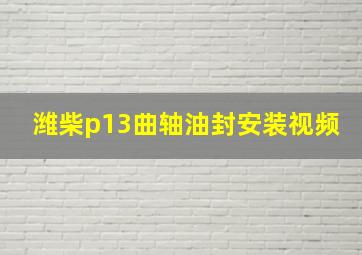 潍柴p13曲轴油封安装视频